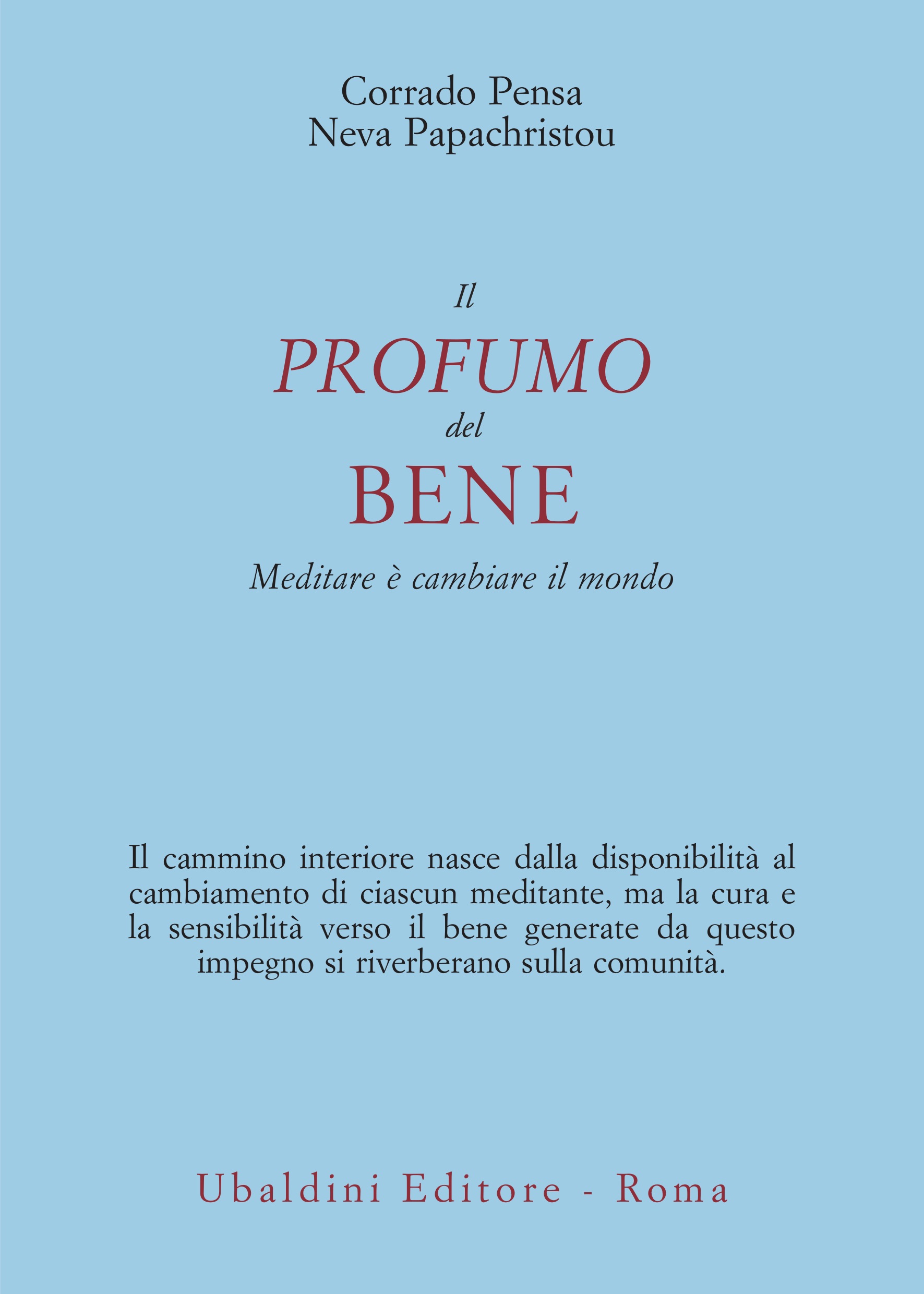 Corrado Pensa
Neva Papachristou

Il
PROFUMO
del
BENE
Meditare è cambiare il mondo

Il cammino interiore nasce dalla disponibilità al cambiamento di ciascun meditante, ma la cura e la sensibilità verso il bene generate da questo impegno si riverberano sulla comunità.

Ubaldini Editore - Roma